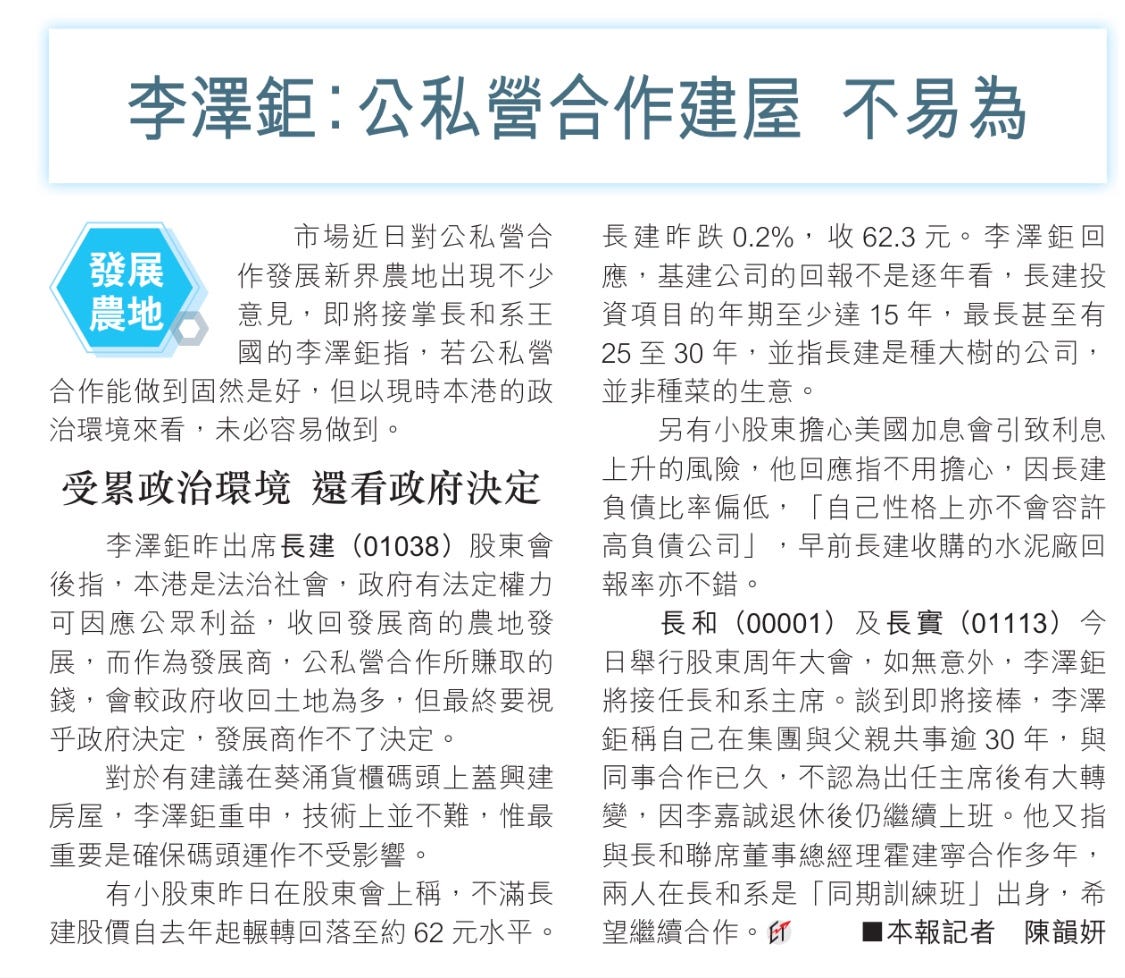 李澤鉅：公私營合作建屋 不易為

發展農地

市場近日對公私營合作發展新界農地出現不少意見，即將接掌長和系王國的李澤鉅指，若公私營合作能做到固然是好，但以現時本港的政治環境來看，未必容易做到。

受累政治環境 還看政府決定

李澤鉅昨出席長建（01038）股東會後指，本港是法治社會，政府有法定權力可因應公眾利益，收回發展商的農地發展，而作為發展商，公私營合作所賺取的錢，會較政府收回土地為多，但最終要視乎政府決定，發展商作不了決定。

對於有建議在葵涌貨櫃碼頭上蓋興建房屋，李澤鉅重申，技術上並不難，惟最重要是確保碼頭運作不受影響。

有小股東昨日在股東會上稱，不滿長建股價自去年起輾轉回落至約 62 元水平。長建昨跌 0.2%，收 62.3 元。李澤鉅回應，基建公司的回報不是逐年看，長建投資項目的年期至少達 15 年，最長甚至有 25 至 30 年，並指長建是種大樹的公司，並非種菜的生意。

另有小股東擔心美國加息會引致利息上升的風險，他回應指不用擔心，因長建負債比率偏低，「自己性格上亦不會容許高負債公司」，早前長建收購的水泥廠回報率亦不錯。

長和（00001）及長實（01113）今日舉行股東周年大會，如無意外，李澤鉅將接任長和系主席。談到即將接棒，李澤鉅稱自己在集團與父親共事逾 30 年，與同事合作已久，不認為出任主席後有大轉變，因李嘉誠退休後仍繼續上班。他又指與長和聯席董事總經理霍建寧合作多年，兩人在長和系是「同期訓練班」出身，希望繼續合作。

■本報記者 陳韻妍